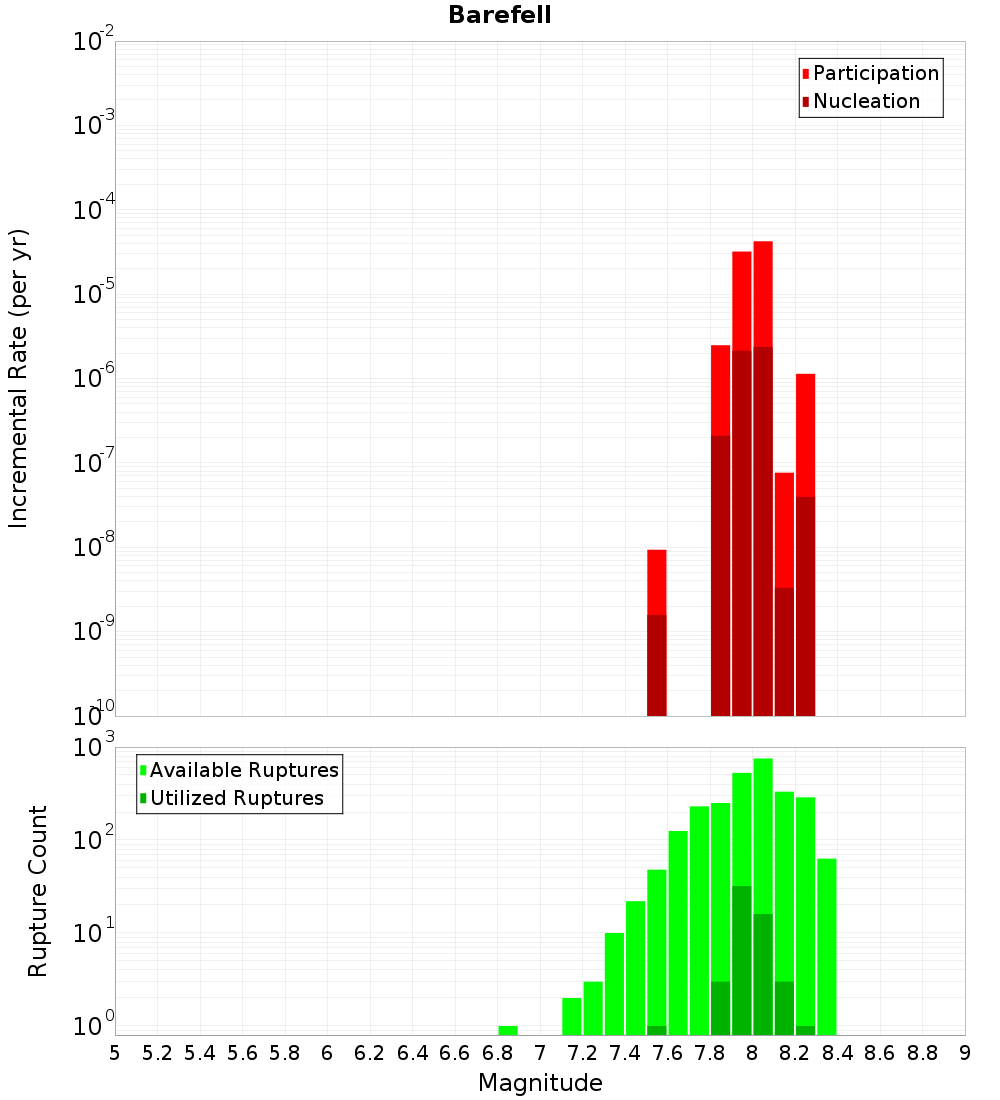 Barefell

Participation
Nucleation

Incremental Rate (per yr)

$10^{-2}$
$10^{-3}$
$10^{-4}$
$10^{-5}$
$10^{-6}$
$10^{-7}$
$10^{-8}$
$10^{-9}$
$10^{-10}$

Available Ruptures
Utilized Ruptures

Rupture Count

$10^{3}$
$10^{2}$
$10^{1}$
$10^{0}$

5 5.2 5.4 5.6 5.8 6 6.2 6.4 6.6 6.8 7 7.2 7.4 7.6 7.8 8 8.2 8.4 8.6 8.8 9

Magnitude